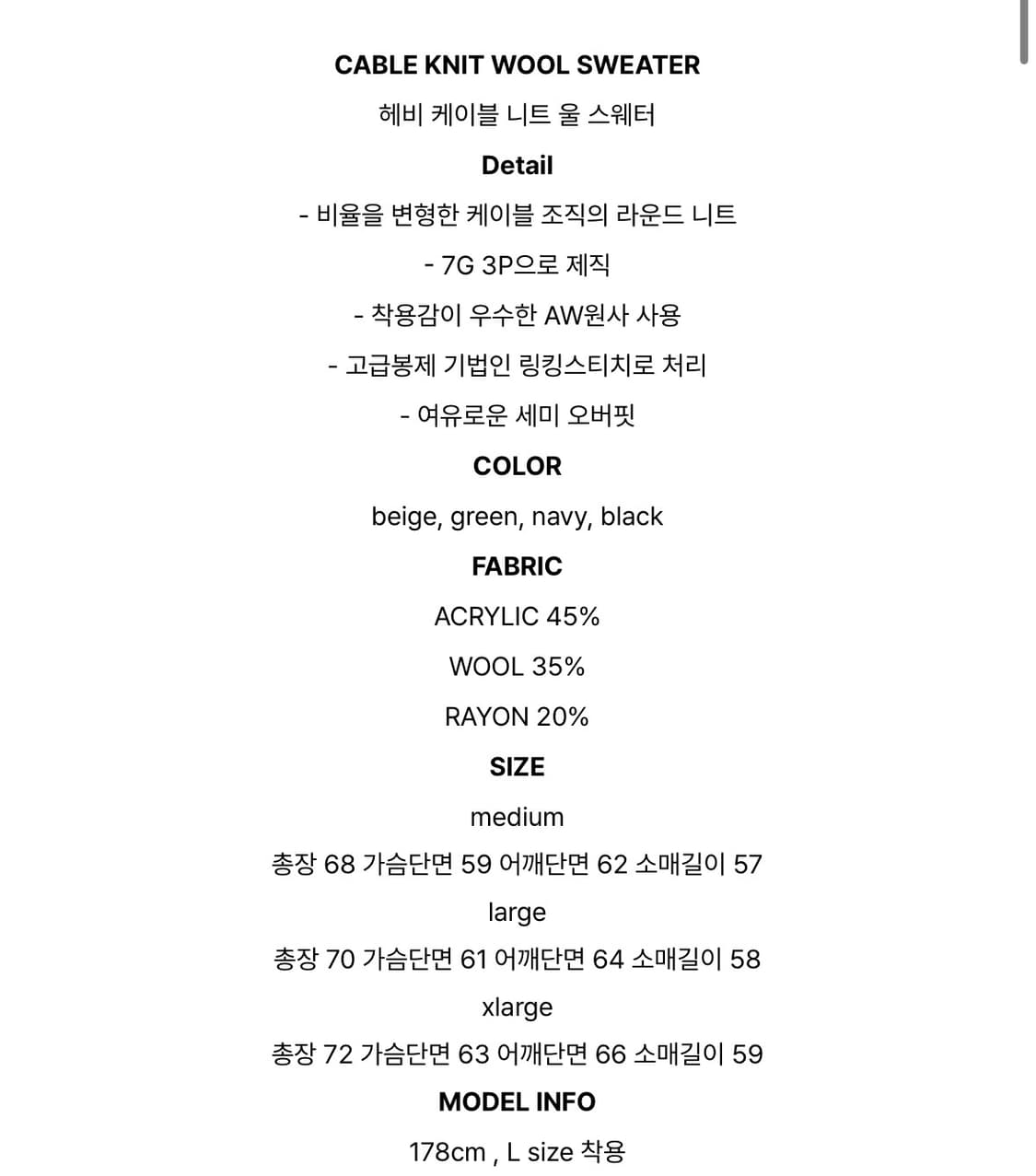 CABLE KNIT WOOL SWEATER

헤비 케이블 니트 울 스웨터

Detail

- 비율을 변형한 케이블 조직의 라운드 니트

- 7G 3P으로 제직

- 착용감이 우수한 AW원사 사용

- 고급봉제 기법인 링킹스티치로 처리

- 여유로운 세미 오버핏

COLOR

beige, green, navy, black

FABRIC

ACRYLIC 45%

WOOL 35%

RAYON 20%

SIZE

medium

총장 68 가슴단면 59 어깨단면 62 소매길이 57

large

총장 70 가슴단면 61 어깨단면 64 소매길이 58

xlarge

총장 72 가슴단면 63 어깨단면 66 소매길이 59

MODEL INFO

178cm , L size 착용